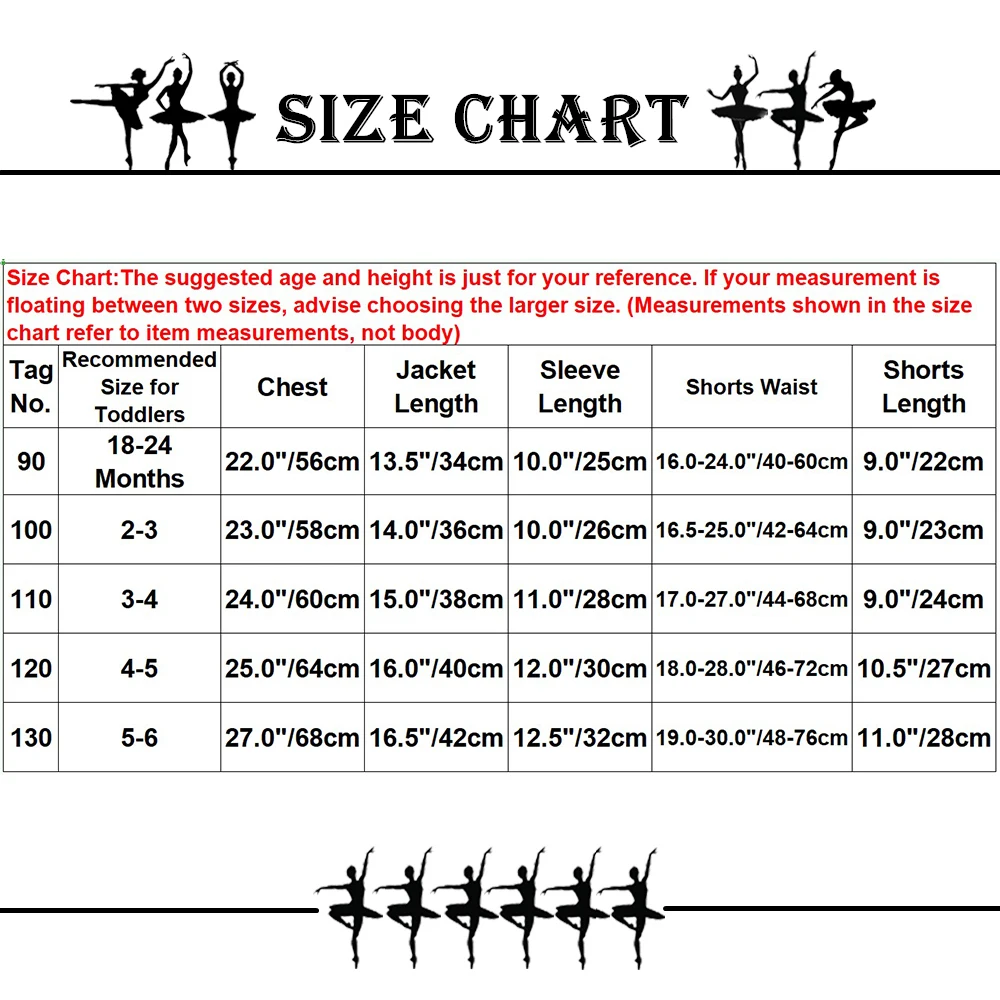 SIZE CHART

Size Chart:The suggested age and height is just for your reference. If your measurement is floating between two sizes, advise choosing the larger size. (Measurements shown in the size chart refer to item measurements, not body)

| Tag No. | Recommended Size for Toddlers | Chest | Jacket Length | Sleeve Length | Shorts Waist | Shorts Length |
|---|---|---|---|---|---|---|
| 90 | 18-24 Months | 22.0"/56cm | 13.5"/34cm | 10.0"/25cm | 16.0-24.0"/40-60cm | 9.0"/22cm |
| 100 | 2-3 | 23.0"/58cm | 14.0"/36cm | 10.0"/26cm | 16.5-25.0"/42-64cm | 9.0"/23cm |
| 110 | 3-4 | 24.0"/60cm | 15.0"/38cm | 11.0"/28cm | 17.0-27.0"/44-68cm | 9.0"/24cm |
| 120 | 4-5 | 25.0"/64cm | 16.0"/40cm | 12.0"/30cm | 18.0-28.0"/46-72cm | 10.5"/27cm |
| 130 | 5-6 | 27.0"/68cm | 16.5"/42cm | 12.5"/32cm | 19.0-30.0"/48-76cm | 11.0"/28cm |